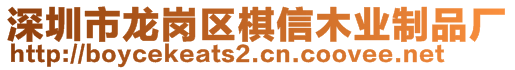 深圳市龙岗区棋信木业制品厂
http://boycekeats2.cn.coovee.net